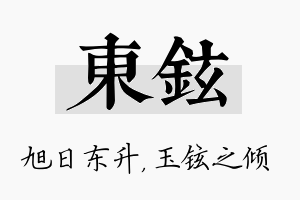 東鉉

旭日东升，玉铉之倾